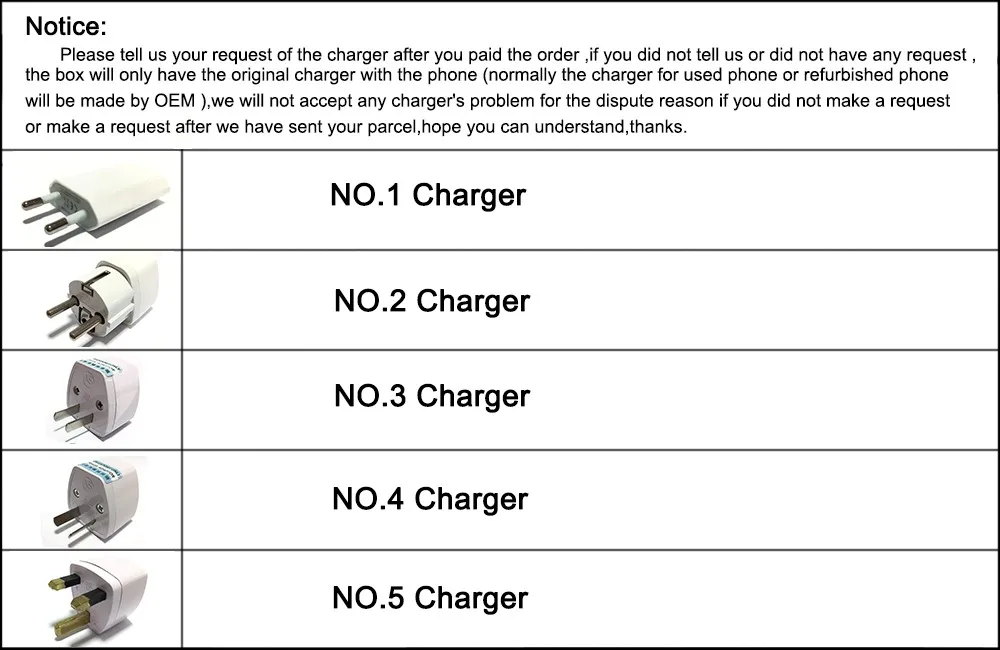 Notice:

Please tell us your request of the charger after you paid the order ,if you did not tell us or did not have any request , the box will only have the original charger with the phone (normally the charger for used phone or refurbished phone will be made by OEM ),we will not accept any charger's problem for the dispute reason if you did not make a request or make a request after we have sent your parcel,hope you can understand,thanks.

NO.1 Charger

NO.2 Charger

NO.3 Charger

NO.4 Charger

NO.5 Charger